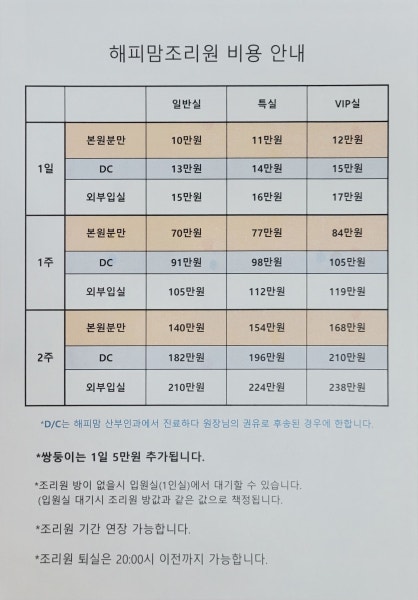 해피맘조리원 비용 안내

| | | 일반실 | 특실 | VIP실 |
|---|---|---|---|---|
| 1일 | 본원분만 | 10만원 | 11만원 | 12만원 |
| | DC | 13만원 | 14만원 | 15만원 |
| | 외부입실 | 15만원 | 16만원 | 17만원 |
| 1주 | 본원분만 | 70만원 | 77만원 | 84만원 |
| | DC | 91만원 | 98만원 | 105만원 |
| | 외부입실 | 105만원 | 112만원 | 119만원 |
| 2주 | 본원분만 | 140만원 | 154만원 | 168만원 |
| | DC | 182만원 | 196만원 | 210만원 |
| | 외부입실 | 210만원 | 224만원 | 238만원 |

*D/C는 해피맘 산부인과에서 진료하다 원장님의 권유로 후송된 경우에 한합니다.

*쌍둥이는 1일 5만원 추가됩니다.

*조리원 방이 없을시 입원실(1인실)에서 대기할 수 있습니다.
(입원실 대기시 조리원 방값과 같은 값으로 책정됩니다.

*조리원 기간 연장 가능합니다.

*조리원 퇴실은 20:00시 이전까지 가능합니다.